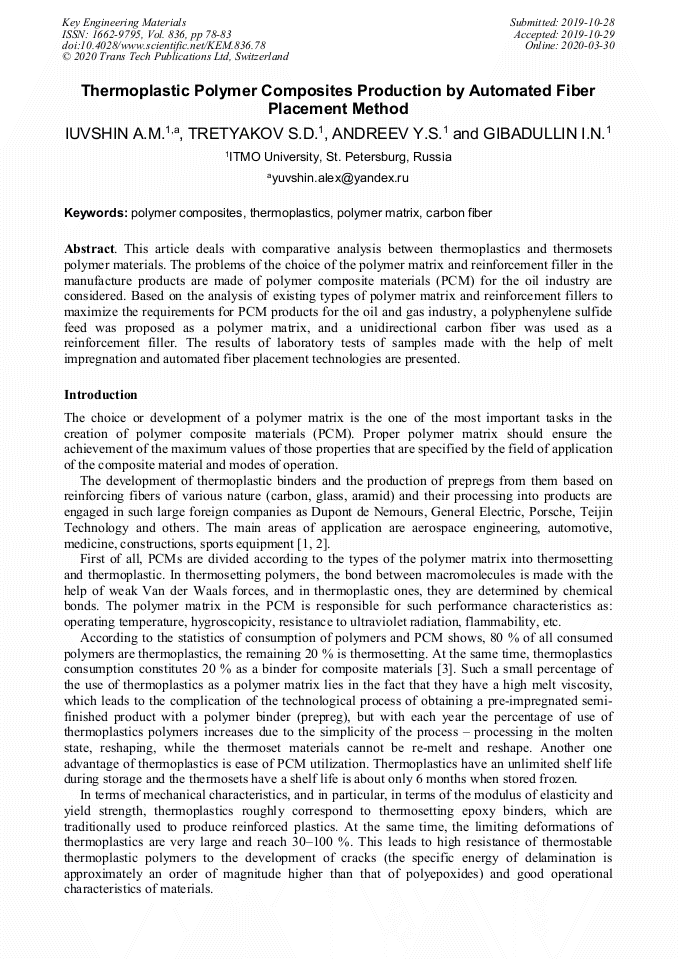 Key Engineering Materials
ISSN: 1662-9795, Vol. 836, pp 78-83
doi:10.4028/www.scientific.net/KEM.836.78
© 2020 Trans Tech Publications Ltd, Switzerland

Submitted: 2019-10-28
Accepted: 2019-10-29
Online: 2020-03-30

Thermoplastic Polymer Composites Production by Automated Fiber Placement Method

IUVSHIN A.M.$^{1,a}$, TRETYAKOV S.D.$^{1}$, ANDREEV Y.S.$^{1}$ and GIBADULLIN I.N.$^{1}$

$^{1}$ITMO University, St. Petersburg, Russia

$^{a}$yuvshin.alex@yandex.ru

Keywords: polymer composites, thermoplastics, polymer matrix, carbon fiber

Abstract. This article deals with comparative analysis between thermoplastics and thermosets polymer materials. The problems of the choice of the polymer matrix and reinforcement filler in the manufacture products are made of polymer composite materials (PCM) for the oil industry are considered. Based on the analysis of existing types of polymer matrix and reinforcement fillers to maximize the requirements for PCM products for the oil and gas industry, a polyphenylene sulfide feed was proposed as a polymer matrix, and a unidirectional carbon fiber was used as a reinforcement filler. The results of laboratory tests of samples made with the help of melt impregnation and automated fiber placement technologies are presented.

Introduction

The choice or development of a polymer matrix is the one of the most important tasks in the creation of polymer composite materials (PCM). Proper polymer matrix should ensure the achievement of the maximum values of those properties that are specified by the field of application of the composite material and modes of operation.

The development of thermoplastic binders and the production of prepregs from them based on reinforcing fibers of various nature (carbon, glass, aramid) and their processing into products are engaged in such large foreign companies as Dupont de Nemours, General Electric, Porsche, Teijin Technology and others. The main areas of application are aerospace engineering, automotive, medicine, constructions, sports equipment [1, 2].

First of all, PCMs are divided according to the types of the polymer matrix into thermosetting and thermoplastic. In thermosetting polymers, the bond between macromolecules is made with the help of weak Van der Waals forces, and in thermoplastic ones, they are determined by chemical bonds. The polymer matrix in the PCM is responsible for such performance characteristics as: operating temperature, hygroscopicity, resistance to ultraviolet radiation, flammability, etc.

According to the statistics of consumption of polymers and PCM shows, 80 % of all consumed polymers are thermoplastics, the remaining 20 % is thermosetting. At the same time, thermoplastics consumption constitutes 20 % as a binder for composite materials [3]. Such a small percentage of the use of thermoplastics as a polymer matrix lies in the fact that they have a high melt viscosity, which leads to the complication of the technological process of obtaining a pre-impregnated semi-finished product with a polymer binder (prepreg), but with each year the percentage of use of thermoplastics polymers increases due to the simplicity of the process – processing in the molten state, reshaping, while the thermoset materials cannot be re-melt and reshape. Another one advantage of thermoplastics is ease of PCM utilization. Thermoplastics have an unlimited shelf life during storage and the thermosets have a shelf life is about only 6 months when stored frozen.

In terms of mechanical characteristics, and in particular, in terms of the modulus of elasticity and yield strength, thermoplastics roughly correspond to thermosetting epoxy binders, which are traditionally used to produce reinforced plastics. At the same time, the limiting deformations of thermoplastics are very large and reach 30–100 %. This leads to high resistance of thermostable thermoplastic polymers to the development of cracks (the specific energy of delamination is approximately an order of magnitude higher than that of polyepoxides) and good operational characteristics of materials.